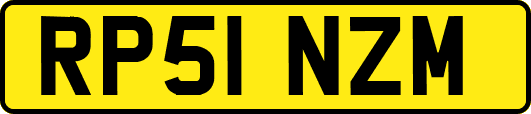 RP51 NZM